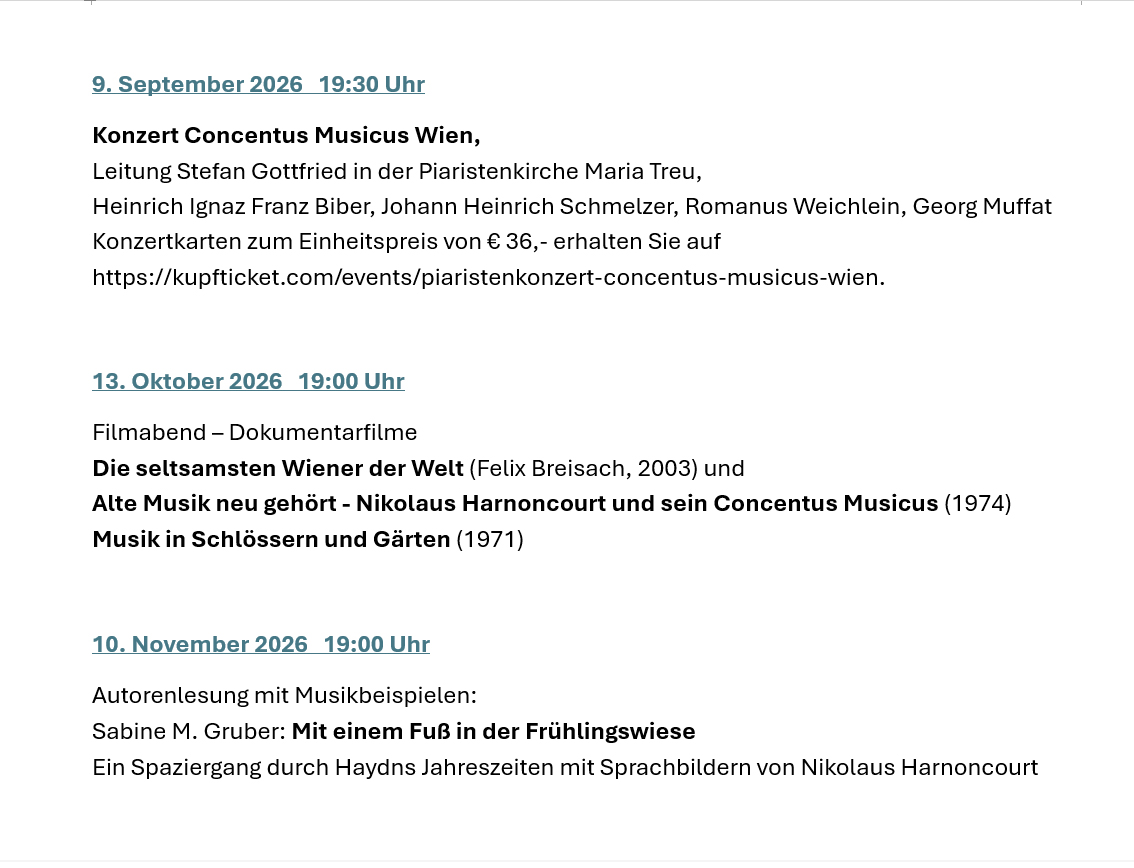 9. September 2026   19:30 Uhr

Konzert Concentus Musicus Wien,
Leitung Stefan Gottfried in der Piaristenkirche Maria Treu,
Heinrich Ignaz Franz Biber, Johann Heinrich Schmelzer, Romanus Weichlein, Georg Muffat
Konzertkarten zum Einheitspreis von € 36,- erhalten Sie auf
https://kupfticket.com/events/piaristenkonzert-concentus-musicus-wien.

13. Oktober 2026   19:00 Uhr

Filmabend – Dokumentarfilme
Die seltsamsten Wiener der Welt (Felix Breisach, 2003) und
Alte Musik neu gehört - Nikolaus Harnoncourt und sein Concentus Musicus (1974)
Musik in Schlössern und Gärten (1971)

10. November 2026   19:00 Uhr

Autorenlesung mit Musikbeispielen:
Sabine M. Gruber: Mit einem Fuß in der Frühlingswiese
Ein Spaziergang durch Haydns Jahreszeiten mit Sprachbildern von Nikolaus Harnoncourt